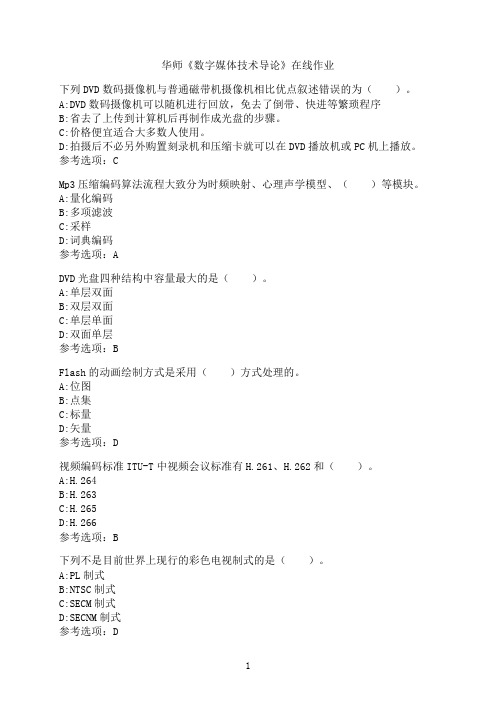 华师《数字媒体技术导论》在线作业

下列DVD数码摄像机与普通磁带机摄像机相比优点叙述错误的为（　　）。
A:DVD数码摄像机可以随机进行回放，免去了倒带、快进等繁琐程序
B:省去了上传到计算机后再制作成光盘的步骤。
C:价格便宜适合大多数人使用。
D:拍摄后不必另外购置刻录机和压缩卡就可以在DVD播放机或PC机上播放。
参考选项：C

Mp3压缩编码算法流程大致分为时频映射、心理声学模型、（　　）等模块。
A:量化编码
B:多项滤波
C:采样
D:词典编码
参考选项：A

DVD光盘四种结构中容量最大的是（　　）。
A:单层双面
B:双层双面
C:单层单面
D:双面单层
参考选项：B

Flash的动画绘制方式是采用（　　）方式处理的。
A:位图
B:点集
C:标量
D:矢量
参考选项：D

视频编码标准ITU-T中视频会议标准有H.261、H.262和（　　）。
A:H.264
B:H.263
C:H.265
D:H.266
参考选项：B

下列不是目前世界上现行的彩色电视制式的是（　　）。
A:PL制式
B:NTSC制式
C:SECM制式
D:SECNM制式
参考选项：D

1